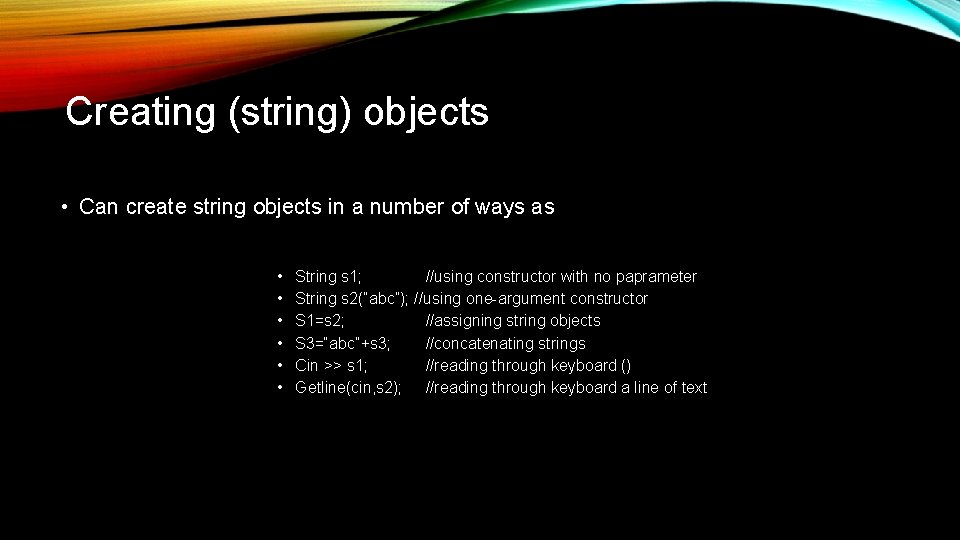 Creating (string) objects

• Can create string objects in a number of ways as

• String s1; //using constructor with no paprameter
• String s2("abc"); //using one-argument constructor
• S1=s2; //assigning string objects
• S3="abc"+s3; //concatenating strings
• Cin >> s1; //reading through keyboard ()
• Getline(cin,s2); //reading through keyboard a line of text